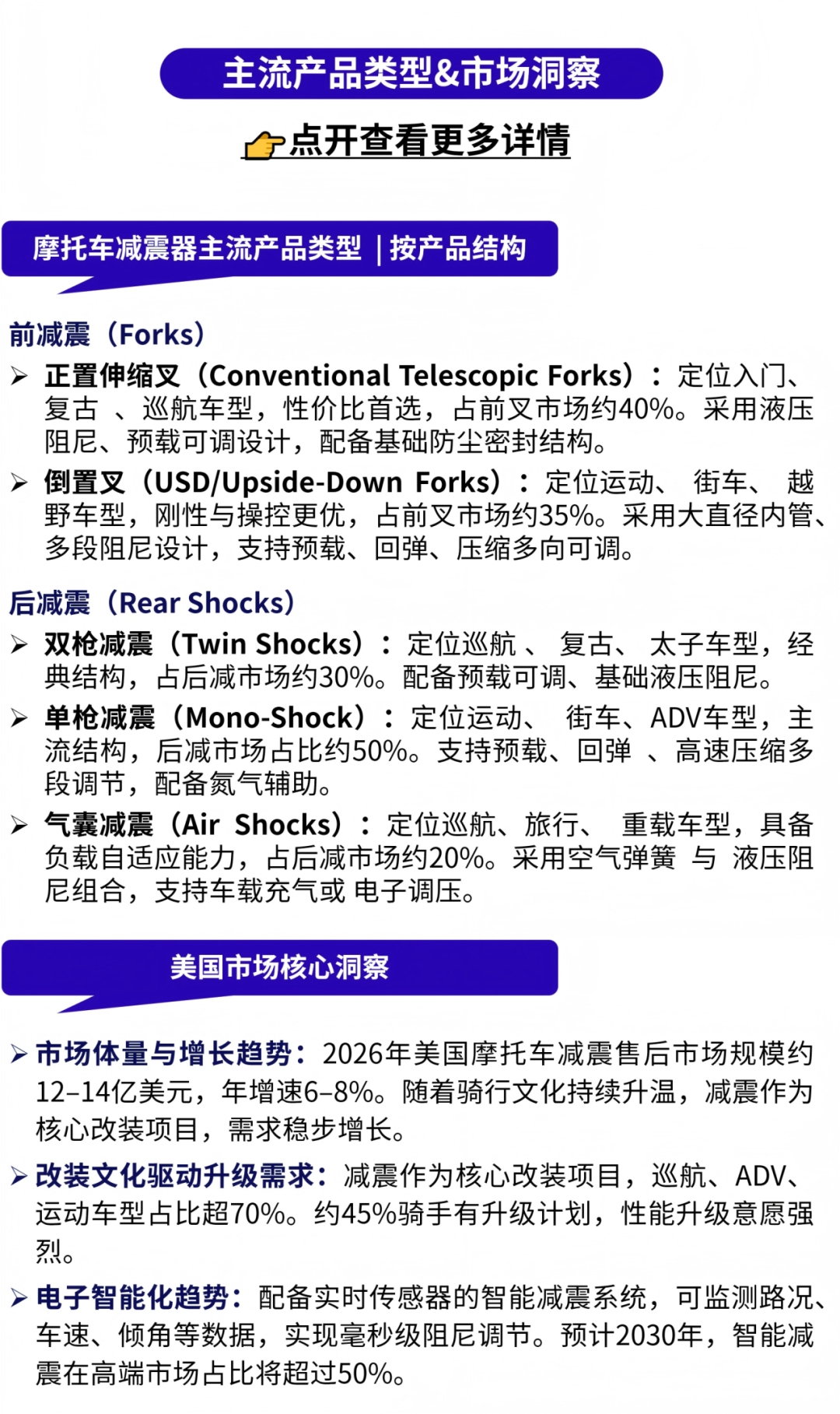 主流产品类型&市场洞察

点开查看更多详情

摩托车减震器主流产品类型 | 按产品结构

前减震（Forks）

➢ 正置伸缩叉（Conventional Telescopic Forks）：定位入门、复古 、巡航车型，性价比首选，占前叉市场约40%。采用液压阻尼、预载可调设计，配备基础防尘密封结构。

➢ 倒置叉（USD/Upside-Down Forks）：定位运动、 街车、 越野车型，刚性与操控更优，占前叉市场约35%。采用大直径内管、多段阻尼设计，支持预载、回弹、压缩多向可调。

后减震（Rear Shocks）

➢ 双枪减震（Twin Shocks）：定位巡航 、 复古、 太子车型，经典结构，占后减市场约30%。配备预载可调、基础液压阻尼。

➢ 单枪减震（Mono-Shock）：定位运动、 街车、ADV车型，主流结构，后减市场占比约50%。支持预载、回弹 、高速压缩多段调节，配备氮气辅助。

➢ 气囊减震（Air Shocks）：定位巡航、旅行、 重载车型，具备负载自适应能力，占后减市场约20%。采用空气弹簧 与 液压阻尼组合，支持车载充气或 电子调压。

美国市场核心洞察

➢ 市场体量与增长趋势：2026年美国摩托车减震售后市场规模约12–14亿美元，年增速6–8%。随着骑行文化持续升温，减震作为核心改装项目，需求稳步增长。

➢ 改装文化驱动升级需求：减震作为核心改装项目，巡航、ADV、运动车型占比超70%。约45%骑手有升级计划，性能升级意愿强烈。

➢ 电子智能化趋势：配备实时传感器的智能减震系统，可监测路况、车速、倾角等数据，实现毫秒级阻尼调节。预计2030年，智能减震在高端市场占比将超过50%。